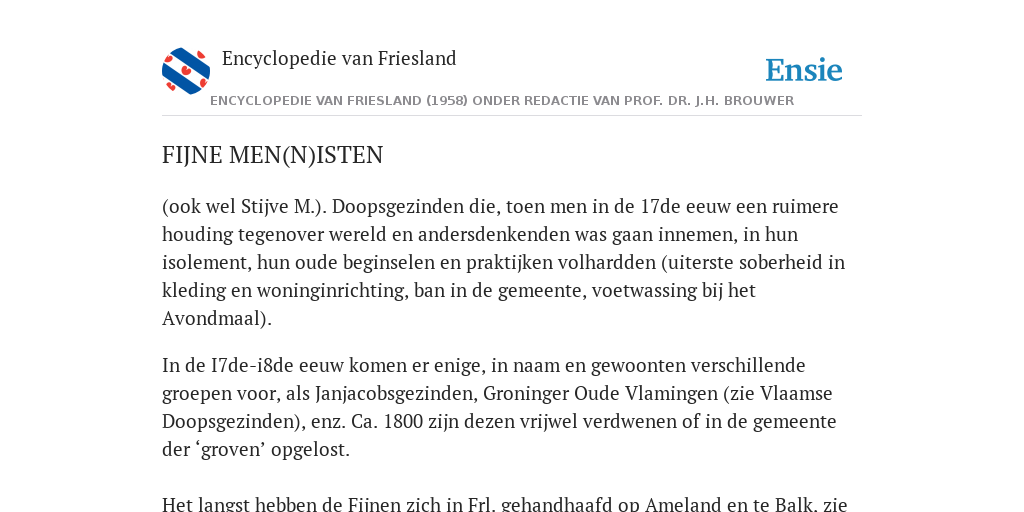 Encyclopedie van Friesland

Ensie

ENCYCLOPEDIE VAN FRIESLAND (1958) ONDER REDACTIE VAN PROF. DR. J.H. BROUWER

FIJNE MEN(N)ISTEN

(ook wel Stijve M.). Doopsgezinden die, toen men in de 17de eeuw een ruimere houding tegenover wereld en andersdenkenden was gaan innemen, in hun isolement, hun oude beginselen en praktijken volhardden (uiterste soberheid in kleding en woninginrichting, ban in de gemeente, voetwassing bij het Avondmaal).

In de I7de-i8de eeuw komen er enige, in naam en gewoonten verschillende groepen voor, als Janjacobsgezinden, Groninger Oude Vlamingen (zie Vlaamse Doopsgezinden), enz. Ca. 1800 zijn dezen vrijwel verdwenen of in de gemeente der ‘groven’ opgelost.

Het langst hebben de Fijnen zich in Frl. gehandhaafd op Ameland en te Balk, zie